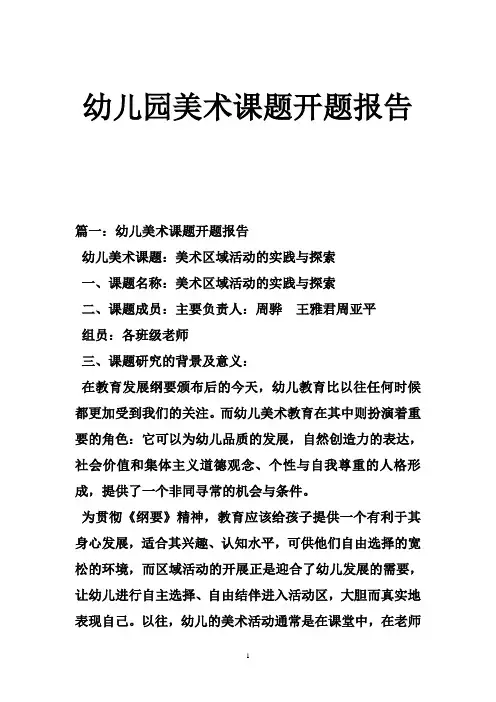 幼儿园美术课题开题报告

篇一：幼儿美术课题开题报告

幼儿美术课题：美术区域活动的实践与探索

一、课题名称：美术区域活动的实践与探索

二、课题成员：主要负责人：周骅　王雅君周亚平

组员：各班级老师

三、课题研究的背景及意义：

在教育发展纲要颁布后的今天，幼儿教育比以往任何时候都更加受到我们的关注。而幼儿美术教育在其中则扮演着重要的角色：它可以为幼儿品质的发展，自然创造力的表达，社会价值和集体主义道德观念、个性与自我尊重的人格形成，提供了一个非同寻常的机会与条件。

为贯彻《纲要》精神，教育应该给孩子提供一个有利于其身心发展，适合其兴趣、认知水平，可供他们自由选择的宽松的环境，而区域活动的开展正是迎合了幼儿发展的需要，让幼儿进行自主选择、自由结伴进入活动区，大胆而真实地表现自己。以往，幼儿的美术活动通常是在课堂中，在老师

1